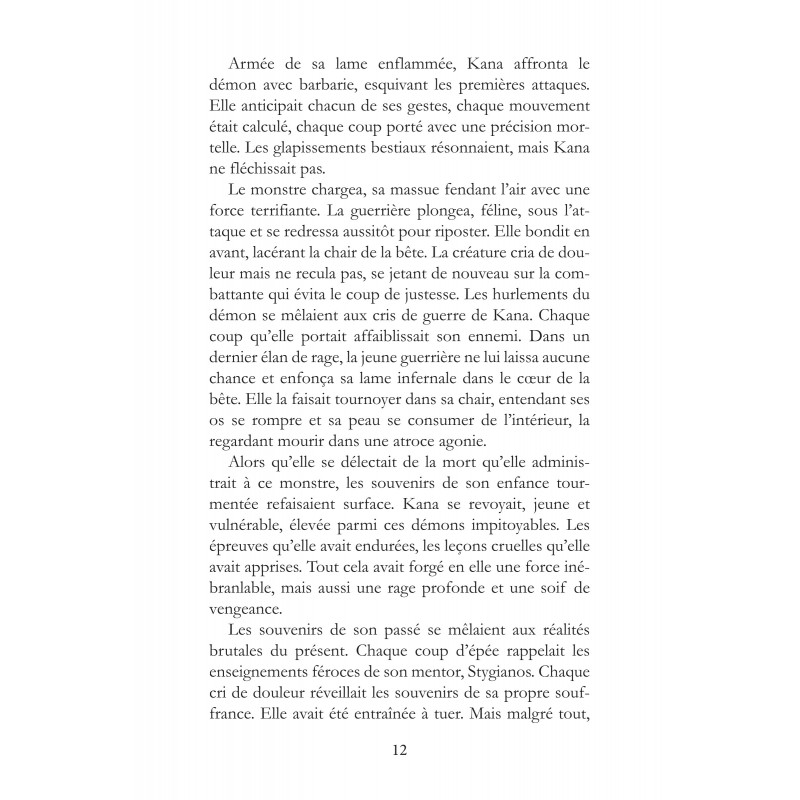 Armée de sa lame enflammée, Kana affronta le démon avec barbarie, esquivant les premières attaques. Elle anticipait chacun de ses gestes, chaque mouvement était calculé, chaque coup porté avec une précision mortelle. Les glapissements bestiaux résonnaient, mais Kana ne fléchissait pas.

Le monstre chargea, sa massue fendant l'air avec une force terrifiante. La guerrière plongea, féline, sous l'attaque et se redressa aussitôt pour riposter. Elle bondit en avant, lacérant la chair de la bête. La créature cria de douleur mais ne recula pas, se jetant de nouveau sur la combattante qui évita le coup de justesse. Les hurlements du démon se mêlaient aux cris de guerre de Kana. Chaque coup qu'elle portait affaiblissait son ennemi. Dans un dernier élan de rage, la jeune guerrière ne lui laissa aucune chance et enfonça sa lame infernale dans le cœur de la bête. Elle la faisait tournoyer dans sa chair, entendant ses os se rompre et sa peau se consumer de l'intérieur, la regardant mourir dans une atroce agonie.

Alors qu'elle se délectait de la mort qu'elle administrait à ce monstre, les souvenirs de son enfance tourmentée refaisaient surface. Kana se revoyait, jeune et vulnérable, élevée parmi ces démons impitoyables. Les épreuves qu'elle avait endurées, les leçons cruelles qu'elle avait apprises. Tout cela avait forgé en elle une force inébranlable, mais aussi une rage profonde et une soif de vengeance.

Les souvenirs de son passé se mêlaient aux réalités brutales du présent. Chaque coup d'épée rappelait les enseignements féroces de son mentor, Stygianos. Chaque cri de douleur réveillait les souvenirs de sa propre souffrance. Elle avait été entraînée à tuer. Mais malgré tout,

12